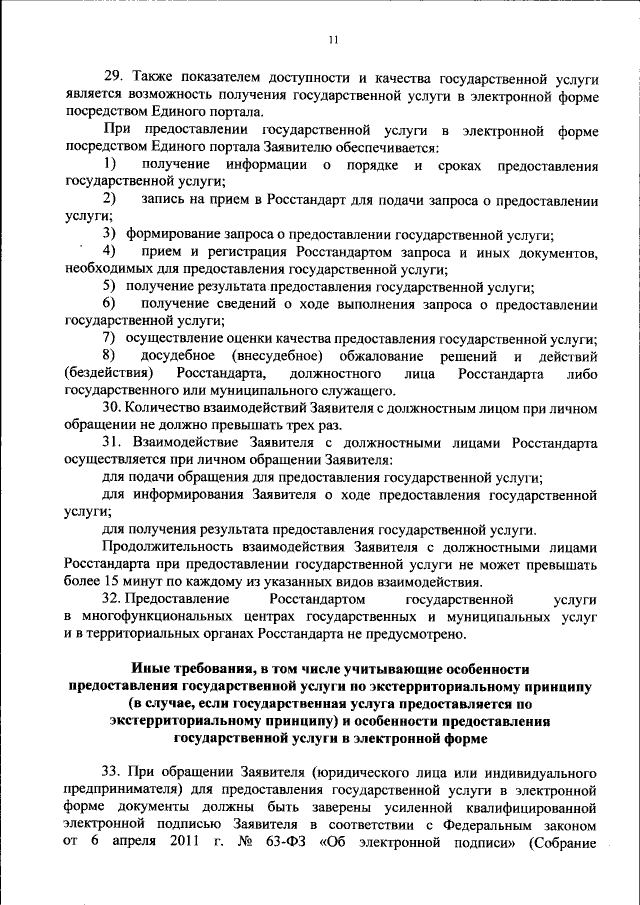 11

29. Также показателем доступности и качества государственной услуги является возможность получения государственной услуги в электронной форме посредством Единого портала.

При предоставлении государственной услуги в электронной форме посредством Единого портала Заявителю обеспечивается:

1) получение информации о порядке и сроках предоставления государственной услуги;

2) запись на прием в Росстандарт для подачи запроса о предоставлении услуги;

3) формирование запроса о предоставлении государственной услуги;

4) прием и регистрация Росстандартом запроса и иных документов, необходимых для предоставления государственной услуги;

5) получение результата предоставления государственной услуги;

6) получение сведений о ходе выполнения запроса о предоставлении государственной услуги;

7) осуществление оценки качества предоставления государственной услуги;

8) досудебное (внесудебное) обжалование решений и действий (бездействия) Росстандарта, должностного лица Росстандарта либо государственного или муниципального служащего.

30. Количество взаимодействий Заявителя с должностным лицом при личном обращении не должно превышать трех раз.

31. Взаимодействие Заявителя с должностными лицами Росстандарта осуществляется при личном обращении Заявителя:

для подачи обращения для предоставления государственной услуги;

для информирования Заявителя о ходе предоставления государственной услуги;

для получения результата предоставления государственной услуги.

Продолжительность взаимодействия Заявителя с должностными лицами Росстандарта при предоставлении государственной услуги не может превышать более 15 минут по каждому из указанных видов взаимодействия.

32. Предоставление Росстандартом государственной услуги в многофункциональных центрах государственных и муниципальных услуг и в территориальных органах Росстандарта не предусмотрено.

Иные требования, в том числе учитывающие особенности предоставления государственной услуги по экстерриториальному принципу (в случае, если государственная услуга предоставляется по экстерриториальному принципу) и особенности предоставления государственной услуги в электронной форме

33. При обращении Заявителя (юридического лица или индивидуального предпринимателя) для предоставления государственной услуги в электронной форме документы должны быть заверены усиленной квалифицированной электронной подписью Заявителя в соответствии с Федеральным законом от 6 апреля 2011 г. № 63-ФЗ «Об электронной подписи» (Собрание